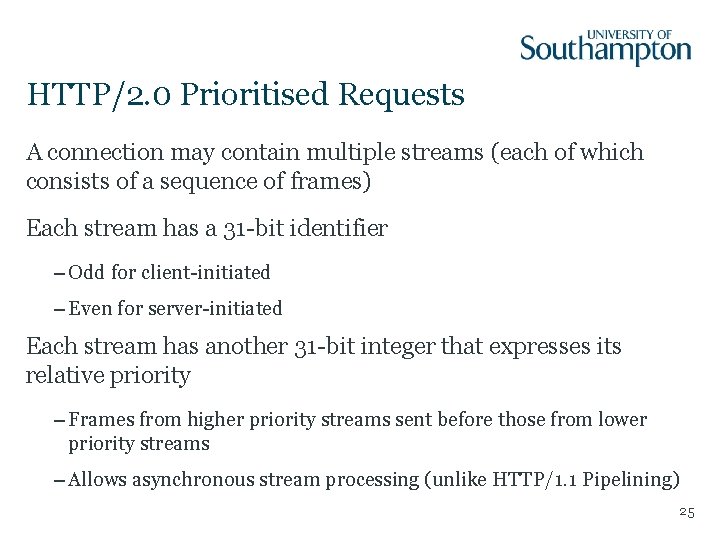 UNIVERSITY OF
Southampton

HTTP/2.0 Prioritised Requests

A connection may contain multiple streams (each of which consists of a sequence of frames)

Each stream has a 31-bit identifier

– Odd for client-initiated

– Even for server-initiated

Each stream has another 31-bit integer that expresses its relative priority

– Frames from higher priority streams sent before those from lower priority streams

– Allows asynchronous stream processing (unlike HTTP/1.1 Pipelining)

25